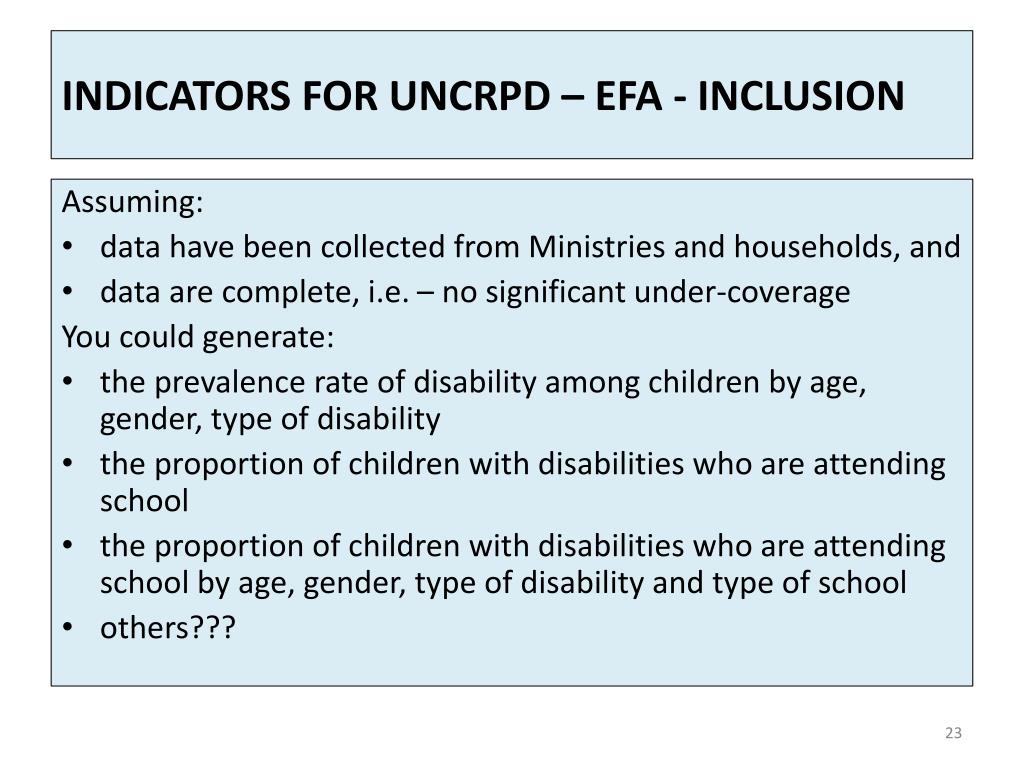 INDICATORS FOR UNCRPD – EFA - INCLUSION

Assuming:
• data have been collected from Ministries and households, and
• data are complete, i.e. – no significant under-coverage
You could generate:
• the prevalence rate of disability among children by age, gender, type of disability
• the proportion of children with disabilities who are attending school
• the proportion of children with disabilities who are attending school by age, gender, type of disability and type of school
• others???

23